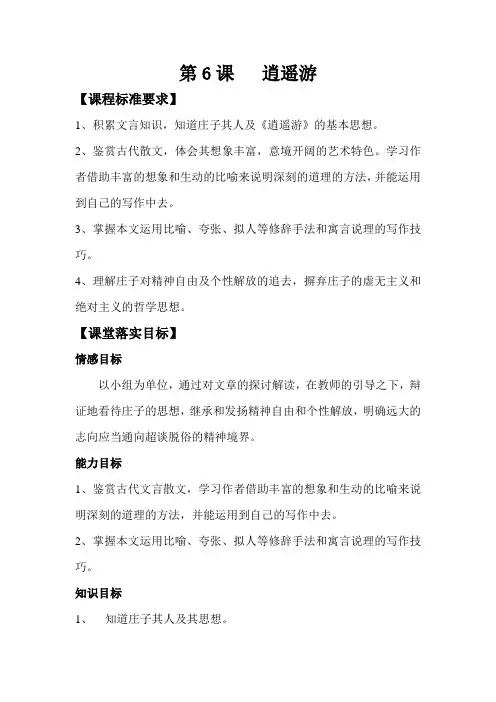 第 6 课　逍遥游

【课程标准要求】

1、积累文言知识，知道庄子其人及《逍遥游》的基本思想。

2、鉴赏古代散文，体会其想象丰富，意境开阔的艺术特色。学习作者借助丰富的想象和生动的比喻来说明深刻的道理的方法，并能运用到自己的写作中去。

3、掌握本文运用比喻、夸张、拟人等修辞手法和寓言说理的写作技巧。

4、理解庄子对精神自由及个性解放的追去，摒弃庄子的虚无主义和绝对主义的哲学思想。

【课堂落实目标】

情感目标

以小组为单位，通过对文章的探讨解读，在教师的引导之下，辩证地看待庄子的思想，继承和发扬精神自由和个性解放，明确远大的志向应当通向超谈脱俗的精神境界。

能力目标

1、鉴赏古代文言散文，学习作者借助丰富的想象和生动的比喻来说明深刻的道理的方法，并能运用到自己的写作中去。

2、掌握本文运用比喻、夸张、拟人等修辞手法和寓言说理的写作技巧。

知识目标

1、　知道庄子其人及其思想。